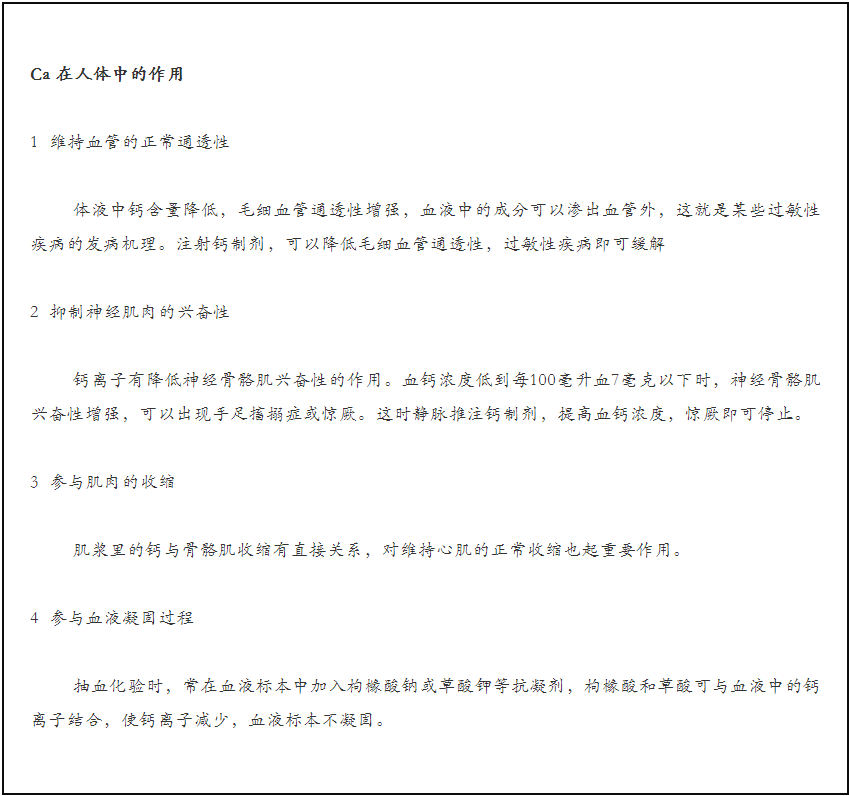 Ca 在人体中的作用

1 维持血管的正常通透性

体液中钙含量降低，毛细血管通透性增强，血液中的成分可以渗出血管外，这就是某些过敏性疾病的发病机理。注射钙制剂，可以降低毛细血管通透性，过敏性疾病即可缓解

2 抑制神经肌肉的兴奋性

钙离子有降低神经骨骼肌兴奋性的作用。血钙浓度低到每100毫升血7毫克以下时，神经骨骼肌兴奋性增强，可以出现手足搐搦症或惊厥。这时静脉推注钙制剂，提高血钙浓度，惊厥即可停止。

3 参与肌肉的收缩

肌浆里的钙与骨骼肌收缩有直接关系，对维持心肌的正常收缩也起重要作用。

4 参与血液凝固过程

抽血化验时，常在血液标本中加入枸橼酸钠或草酸钾等抗凝剂，枸橼酸和草酸可与血液中的钙离子结合，使钙离子减少，血液标本不凝固。